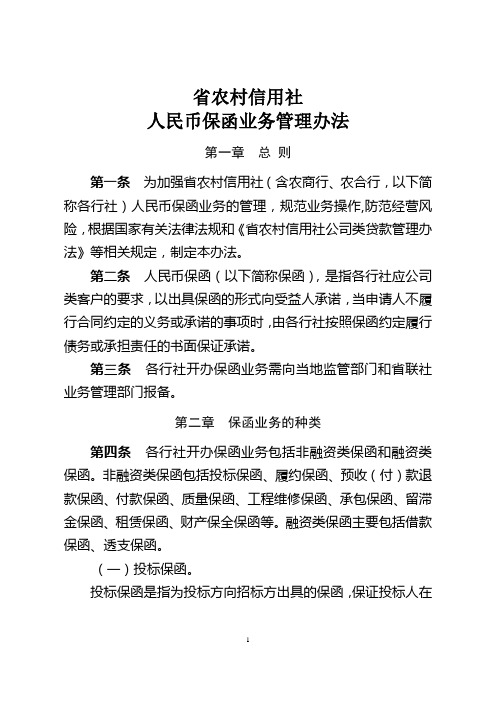 省农村信用社
人民币保函业务管理办法

第一章　总 则

第一条　为加强省农村信用社（含农商行、农合行，以下简称各行社）人民币保函业务的管理，规范业务操作,防范经营风险，根据国家有关法律法规和《省农村信用社公司类贷款管理办法》等相关规定，制定本办法。

第二条　人民币保函（以下简称保函），是指各行社应公司类客户的要求，以出具保函的形式向受益人承诺，当申请人不履行合同约定的义务或承诺的事项时，由各行社按照保函约定履行债务或承担责任的书面保证承诺。

第三条　各行社开办保函业务需向当地监管部门和省联社业务管理部门报备。

第二章　保函业务的种类

第四条　各行社开办保函业务包括非融资类保函和融资类保函。非融资类保函包括投标保函、履约保函、预收（付）款退款保函、付款保函、质量保函、工程维修保函、承包保函、留滞金保函、租赁保函、财产保全保函等。融资类保函主要包括借款保函、透支保函。

（一）投标保函。

投标保函是指为投标方向招标方出具的保函，保证投标人在

1